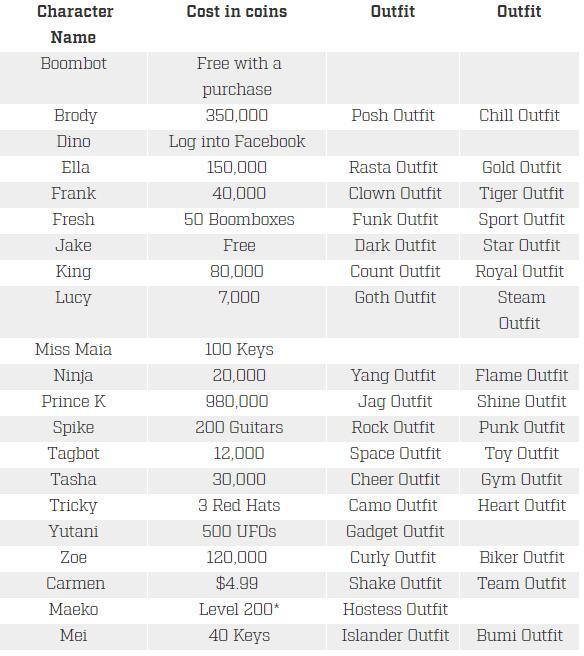 | Character Name | Cost in coins | Outfit | Outfit |
|---|---|---|---|
| Boombot | Free with a purchase | | |
| Brody | 350,000 | Posh Outfit | Chill Outfit |
| Dino | Log into Facebook | | |
| Ella | 150,000 | Rasta Outfit | Gold Outfit |
| Frank | 40,000 | Clown Outfit | Tiger Outfit |
| Fresh | 50 Boomboxes | Funk Outfit | Sport Outfit |
| Jake | Free | Dark Outfit | Star Outfit |
| King | 80,000 | Count Outfit | Royal Outfit |
| Lucy | 7,000 | Goth Outfit | Steam Outfit |
| Miss Maia | 100 Keys | | |
| Ninja | 20,000 | Yang Outfit | Flame Outfit |
| Prince K | 980,000 | Jag Outfit | Shine Outfit |
| Spike | 200 Guitars | Rock Outfit | Punk Outfit |
| Tagbot | 12,000 | Space Outfit | Toy Outfit |
| Tasha | 30,000 | Cheer Outfit | Gym Outfit |
| Tricky | 3 Red Hats | Camo Outfit | Heart Outfit |
| Yutani | 500 UFOs | Gadget Outfit | |
| Zoe | 120,000 | Curly Outfit | Biker Outfit |
| Carmen | $4.99 | Shake Outfit | Team Outfit |
| Maeko | Level 200* | Hostess Outfit | |
| Mei | 40 Keys | Islander Outfit | Bumi Outfit |